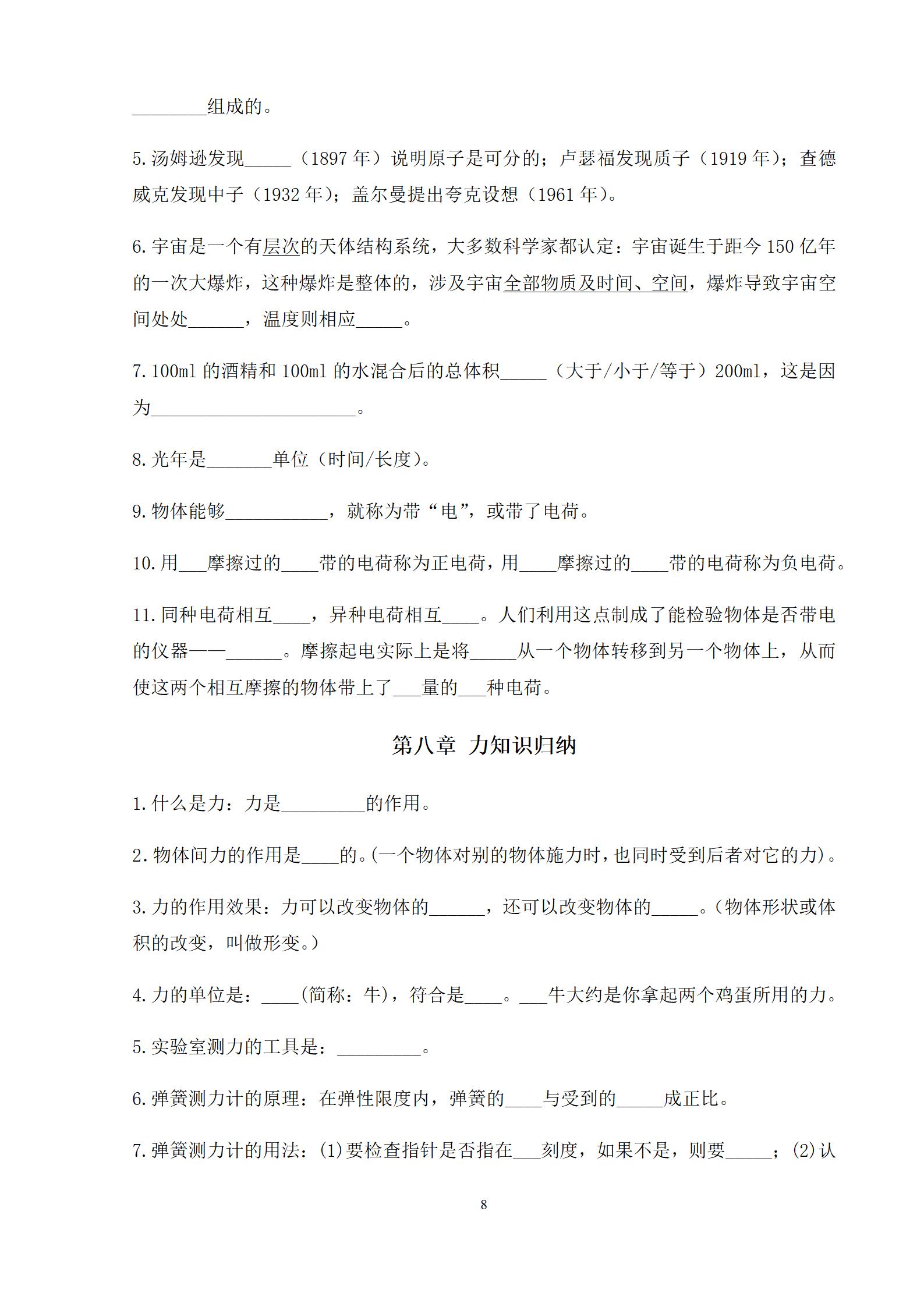 ________组成的。

5.汤姆逊发现_____（1897 年）说明原子是可分的；卢瑟福发现质子（1919 年）；查德威克发现中子（1932 年）；盖尔曼提出夸克设想（1961 年）。

6.宇宙是一个有层次的天体结构系统，大多数科学家都认定：宇宙诞生于距今 150 亿年的一次大爆炸，这种爆炸是整体的，涉及宇宙全部物质及时间、空间，爆炸导致宇宙空间处处______，温度则相应_____。

7.100ml 的酒精和 100ml 的水混合后的总体积_____（大于/小于/等于）200ml，这是因为______________________。

8.光年是_______单位（时间/长度）。

9.物体能够___________，就称为带“电”，或带了电荷。

10.用___摩擦过的____带的电荷称为正电荷，用____摩擦过的____带的电荷称为负电荷。

11.同种电荷相互____，异种电荷相互____。人们利用这点制成了能检验物体是否带电的仪器——______。摩擦起电实际上是将_____从一个物体转移到另一个物体上，从而使这两个相互摩擦的物体带上了___量的___种电荷。

第八章 力知识归纳

1.什么是力：力是_________的作用。

2.物体间力的作用是____的。(一个物体对别的物体施力时，也同时受到后者对它的力)。

3.力的作用效果：力可以改变物体的______，还可以改变物体的_____。(物体形状或体积的改变，叫做形变。)

4.力的单位是：____(简称：牛)，符合是____。___牛大约是你拿起两个鸡蛋所用的力。

5.实验室测力的工具是：_________。

6.弹簧测力计的原理：在弹性限度内，弹簧的____与受到的_____成正比。

7.弹簧测力计的用法：(1)要检查指针是否指在___刻度，如果不是，则要_____；(2)认

8